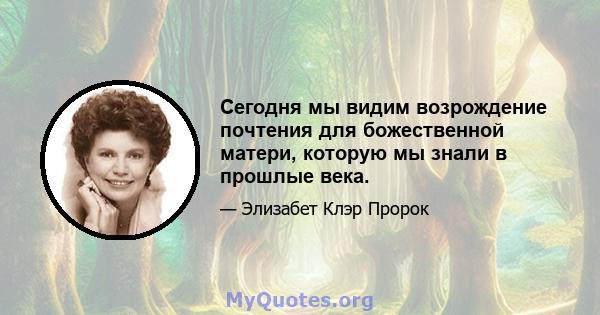 Сегодня мы видим возрождение почтения для божественной матери, которую мы знали в прошлые века.

— Элизабет Клэр Пророк

MyQuotes.org